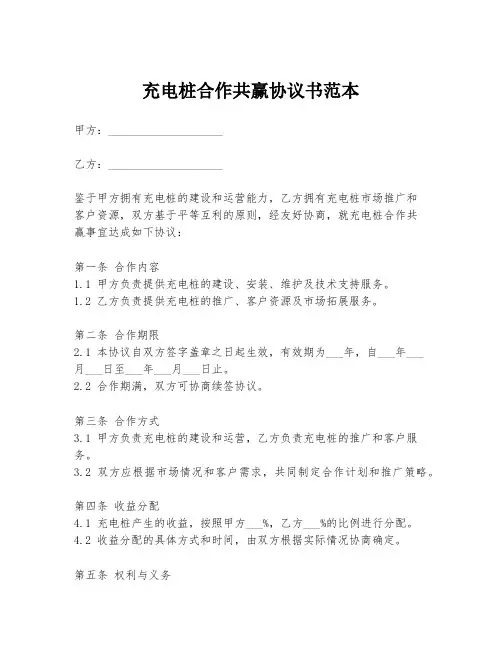 充电桩合作共赢协议书范本

甲方：____________________

乙方：____________________

鉴于甲方拥有充电桩的建设和运营能力，乙方拥有充电桩市场推广和客户资源，双方基于平等互利的原则，经友好协商，就充电桩合作共赢事宜达成如下协议：

第一条 合作内容
1.1 甲方负责提供充电桩的建设、安装、维护及技术支持服务。
1.2 乙方负责提供充电桩的推广、客户资源及市场拓展服务。

第二条 合作期限
2.1 本协议自双方签字盖章之日起生效，有效期为___年，自___年___月___日至___年___月___日止。
2.2 合作期满，双方可协商续签协议。

第三条 合作方式
3.1 甲方负责充电桩的建设和运营，乙方负责充电桩的推广和客户服务。
3.2 双方应根据市场情况和客户需求，共同制定合作计划和推广策略。

第四条 收益分配
4.1 充电桩产生的收益，按照甲方___%，乙方___%的比例进行分配。
4.2 收益分配的具体方式和时间，由双方根据实际情况协商确定。

第五条 权利与义务